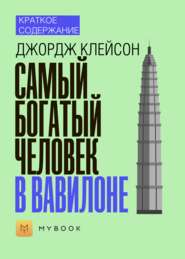 КРАТКОЕ СОДЕРЖАНИЕ

ДЖОРДЖ КЛЕЙСОН

САМЫЙ БОГАТЫЙ ЧЕЛОВЕК В ВАВИЛОНЕ

MYBOOK